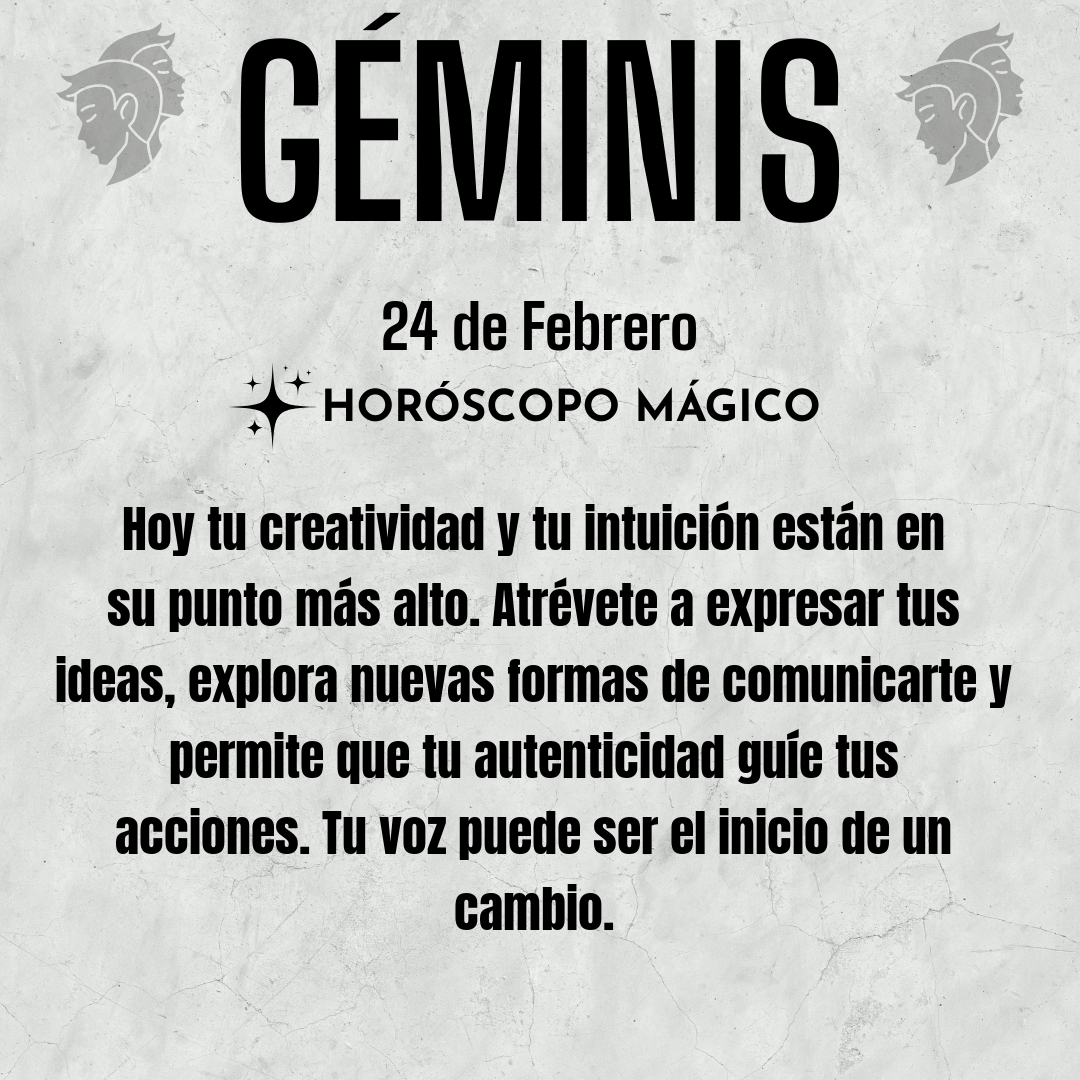 GÉMINIS

24 de Febrero

HORÓSCOPO MÁGICO

Hoy tu creatividad y tu intuición están en su punto más alto. Atrévete a expresar tus ideas, explora nuevas formas de comunicarte y permite que tu autenticidad guíe tus acciones. Tu voz puede ser el inicio de un cambio.